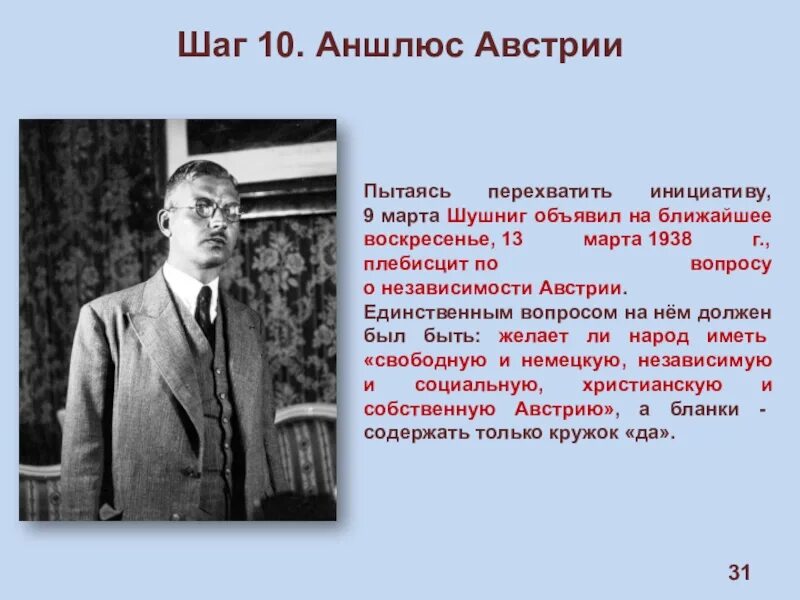 Шаг 10. Аншлюс Австрии

Пытаясь перехватить инициативу, 9 марта Шушниг объявил на ближайшее воскресенье, 13 марта 1938 г., плебисцит по вопросу о независимости Австрии. Единственным вопросом на нём должен был быть: желает ли народ иметь «свободную и немецкую, независимую и социальную, христианскую и собственную Австрию», а бланки - содержать только кружок «да».

31